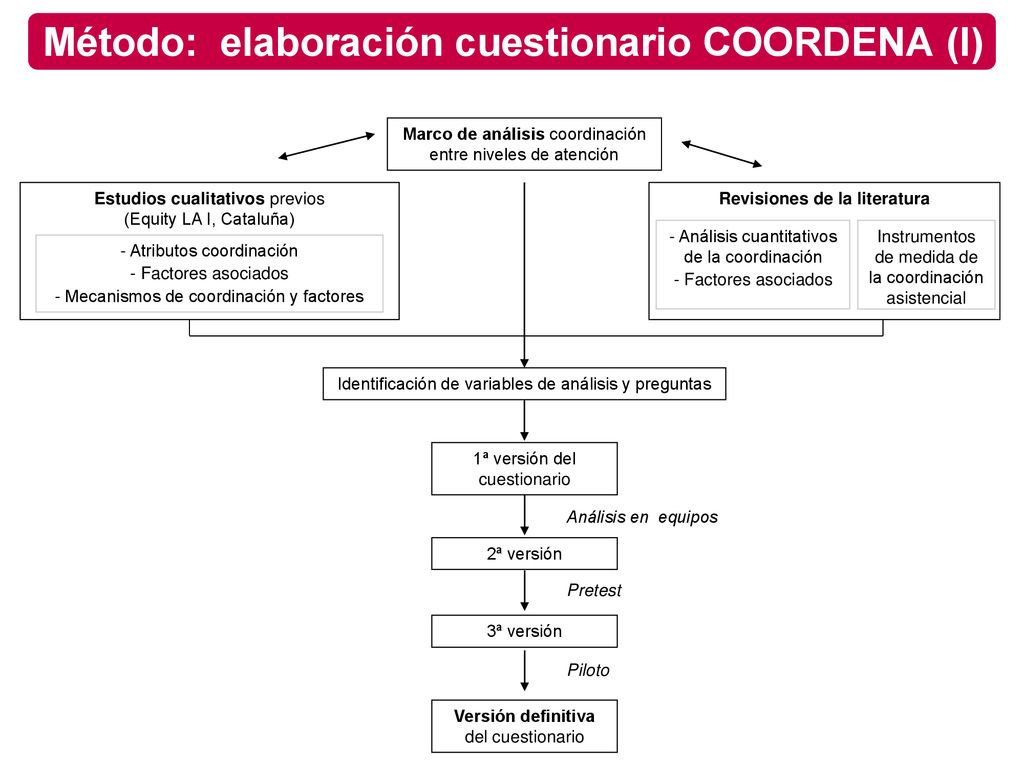 Método: elaboración cuestionario COORDENA (I)

Marco de análisis coordinación entre niveles de atención

Estudios cualitativos previos (Equity LA I, Cataluña)

- Atributos coordinación
- Factores asociados
- Mecanismos de coordinación y factores

Revisiones de la literatura

- Análisis cuantitativos de la coordinación
- Factores asociados

Instrumentos de medida de la coordinación asistencial

Identificación de variables de análisis y preguntas

1ª versión del cuestionario

Análisis en equipos

2ª versión

Pretest

3ª versión

Piloto

Versión definitiva del cuestionario